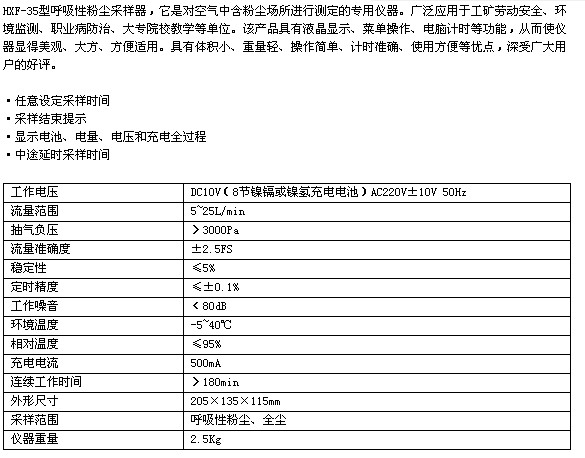 HXF-35型呼吸性粉尘采样器，它是对空气中含粉尘场所进行测定的专用仪器。广泛应用于工矿劳动安全、环境监测、职业病防治、大专院校教学等单位。该产品具有液晶显示、菜单操作、电脑计时等功能，从而使仪器显得美观、大方、方便适用。具有体积小、重量轻、操作简单、计时准确、使用方便等优点，深受广大用户的好评。

▪ 任意设定采样时间
▪ 采样结束提示
▪ 显示电池、电量、电压和充电全过程
▪ 中途延时采样时间

| 工作电压 | DC10V（8节镍镉或镍氢充电电池）AC220V±10V 50Hz |
|---|---|
| 流量范围 | 5~25L/min |
| 抽气负压 | ＞3000Pa |
| 流量准确度 | ±2.5FS |
| 稳定性 | ≤5% |
| 定时精度 | ≤±0.1% |
| 工作噪音 | ＜80dB |
| 环境温度 | -5~40℃ |
| 相对温度 | ≤95% |
| 充电电流 | 500mA |
| 连续工作时间 | ＞180min |
| 外形尺寸 | 205×135×115mm |
| 采样范围 | 呼吸性粉尘、全尘 |
| 仪器重量 | 2.5Kg |